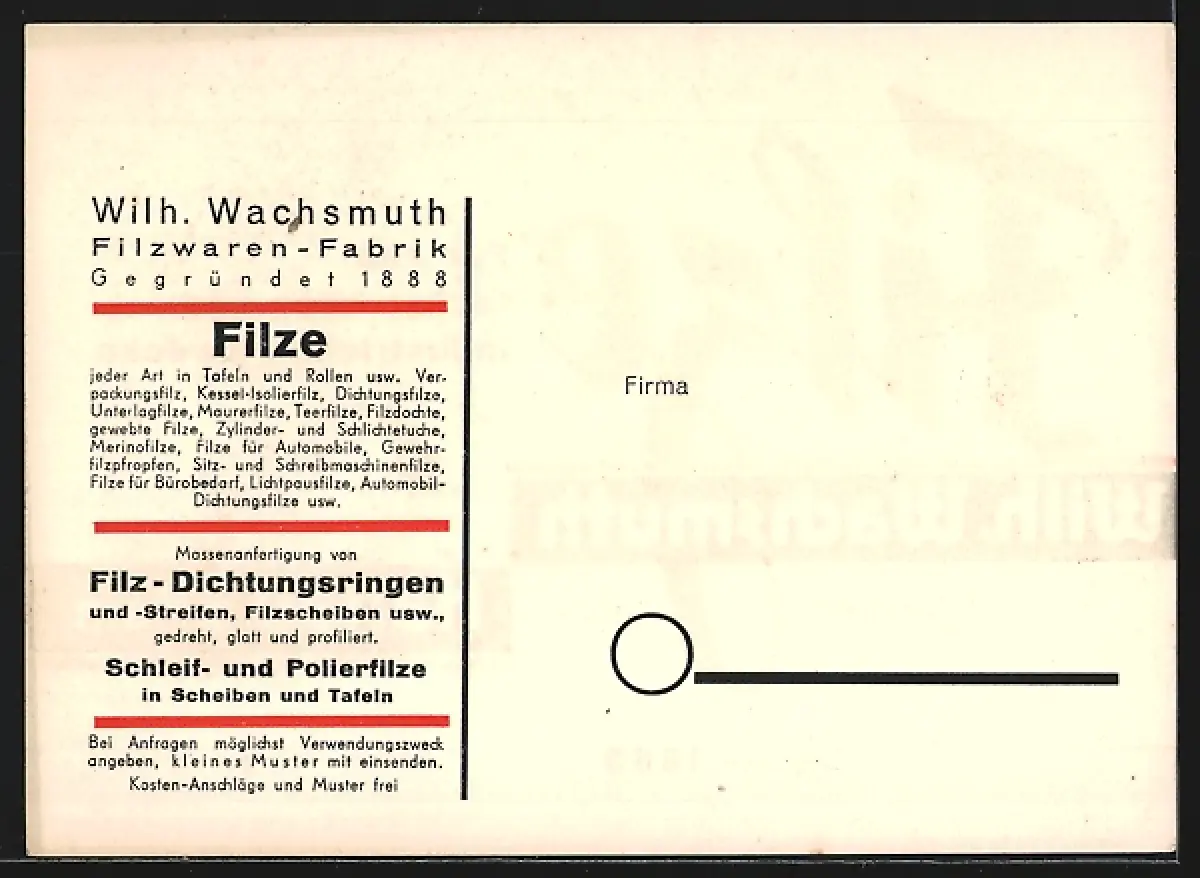 Wilh. Wachsmuth
Filzwaren-Fabrik
Gegründet 1888

Filze

jeder Art in Tafeln und Rollen usw. Verpackungsfilz, Kessel-Isolierfilz, Dichtungsfilze, Unterlagfilze, Maurerfilze, Teerfilze, Filzdochte, gewebte Filze, Zylinder- und Schlichtetuche, Merinofilze, Filze für Automobile, Gewehrfilzpfropfen, Sitz- und Schreibmaschinenfilze, Filze für Bürobedarf, Lichtpausfilze, Automobil-Dichtungsfilze usw.

Massenanfertigung von
Filz-Dichtungsringen
und -Streifen, Filzscheiben usw.,
gedreht, glatt und profiliert.
Schleif- und Polierfilze
in Scheiben und Tafeln

Bei Anfragen möglichst Verwendungszweck angeben, kleines Muster mit einsenden.
Kosten-Anschläge und Muster frei

Firma